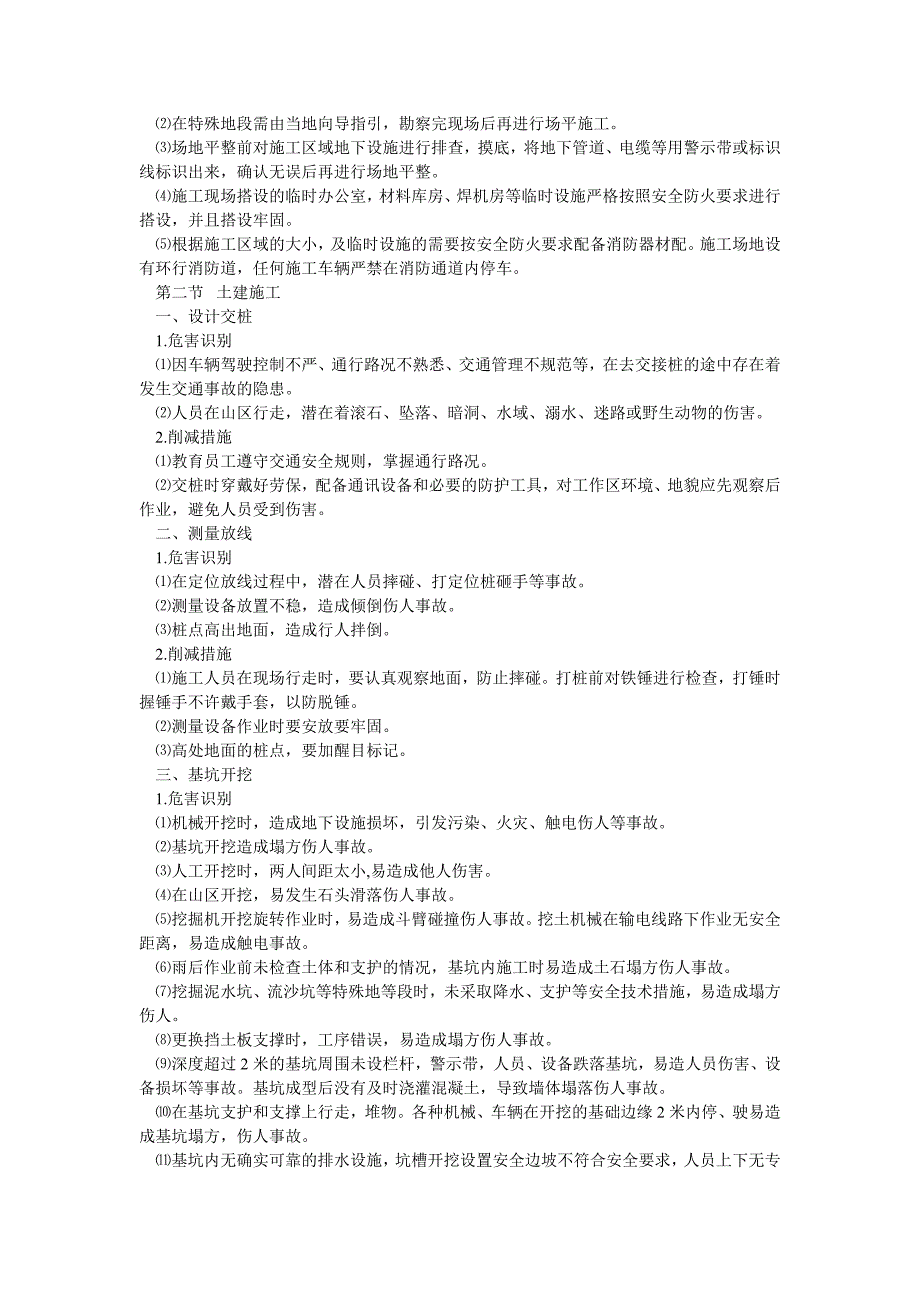 ⑵在特殊地段需由当地向导指引，勘察完现场后再进行场平施工。

⑶场地平整前对施工区域地下设施进行排查，摸底，将地下管道、电缆等用警示带或标识线标识出来，确认无误后再进行场地平整。

⑷施工现场搭设的临时办公室，材料库房、焊机房等临时设施严格按照安全防火要求进行搭设，并且搭设牢固。

⑸根据施工区域的大小，及临时设施的需要按安全防火要求配备消防器材配。施工场地设有环行消防道，任何施工车辆严禁在消防通道内停车。

第二节 土建施工

一、设计交桩

1.危害识别

⑴因车辆驾驶控制不严、通行路况不熟悉、交通管理不规范等，在去交接桩的途中存在着发生交通事故的隐患。

⑵人员在山区行走，潜在着滚石、坠落、暗洞、水域、溺水、迷路或野生动物的伤害。

2.削减措施

⑴教育员工遵守交通安全规则，掌握通行路况。

⑵交桩时穿戴好劳保，配备通讯设备和必要的防护工具，对工作区环境、地貌应先观察后作业，避免人员受到伤害。

二、测量放线

1.危害识别

⑴在定位放线过程中，潜在人员摔碰、打定位桩砸手等事故。

⑵测量设备放置不稳，造成倾倒伤人事故。

⑶桩点高出地面，造成行人拌倒。

2.削减措施

⑴施工人员在现场行走时，要认真观察地面，防止摔碰。打桩前对铁锤进行检查，打锤时握锤手不许戴手套，以防脱锤。

⑵测量设备作业时要安放要牢固。

⑶高处地面的桩点，要加醒目标记。

三、基坑开挖

1.危害识别

⑴机械开挖时，造成地下设施损坏，引发污染、火灾、触电伤人等事故。

⑵基坑开挖造成塌方伤人事故。

⑶人工开挖时，两人间距太小,易造成他人伤害。

⑷在山区开挖，易发生石头滑落伤人事故。

⑸挖掘机开挖旋转作业时，易造成斗臂碰撞伤人事故。挖土机械在输电线路下作业无安全距离，易造成触电事故。

⑹雨后作业前未检查土体和支护的情况，基坑内施工时易造成土石塌方伤人事故。

⑺挖掘泥水坑、流沙坑等特殊地等段时，未采取降水、支护等安全技术措施，易造成塌方伤人。

⑻更换挡土板支撑时，工序错误，易造成塌方伤人事故。

⑼深度超过 2 米的基坑周围未设栏杆，警示带，人员、设备跌落基坑，易造人员伤害、设备损坏等事故。基坑成型后没有及时浇灌混凝土，导致墙体塌落伤人事故。

⑽在基坑支护和支撑上行走，堆物。各种机械、车辆在开挖的基础边缘 2 米内停、驶易造成基坑塌方，伤人事故。

⑾基坑内无确实可靠的排水设施，坑槽开挖设置安全边坡不符合安全要求，人员上下无专